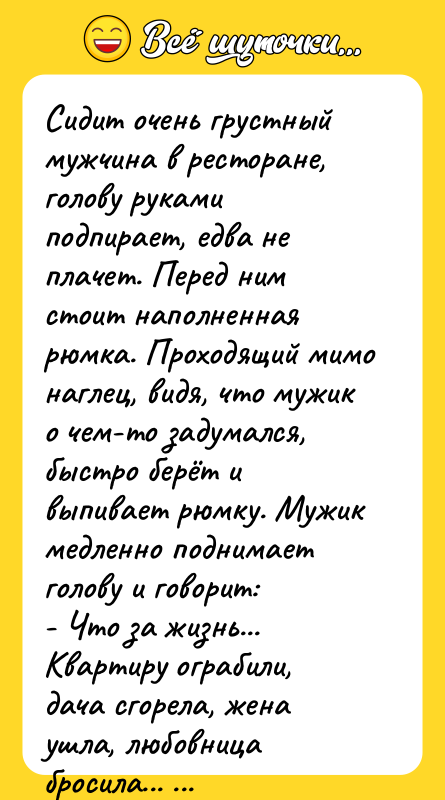 Всё шуточки...

Сидит очень грустный мужчина в ресторане, голову руками подпирает, едва не плачет. Перед ним стоит наполненная рюмка. Проходящий мимо наглец, видя, что мужик о чем-то задумался, быстро берёт и выпивает рюмку. Мужик медленно поднимает голову и говорит:
- Что за жизнь... Квартиру ограбили, дача сгорела, жена ушла, любовница бросила... ...